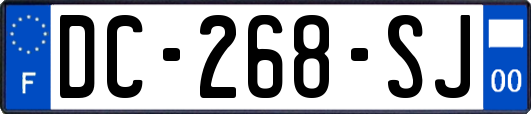 F
DC-268-SJ
00